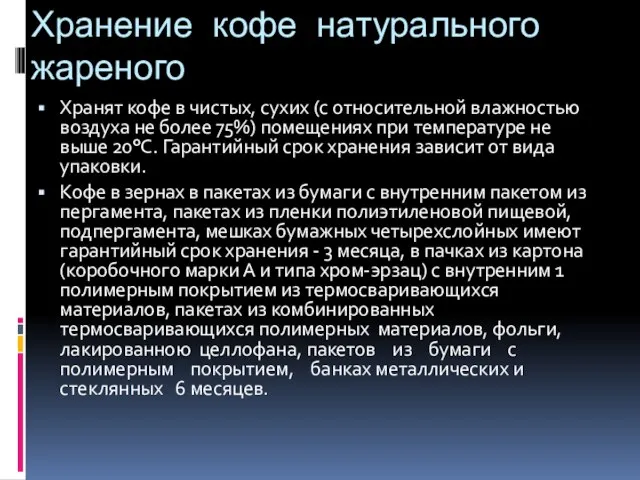 Хранение кофе натурального жареного

▪ Хранят кофе в чистых, сухих (с относительной влажностью воздуха не более 75%) помещениях при температуре не выше 20°С. Гарантийный срок хранения зависит от вида упаковки.

▪ Кофе в зернах в пакетах из бумаги с внутренним пакетом из пергамента, пакетах из пленки полиэтиленовой пищевой, подпергамента, мешках бумажных четырехслойных имеют гарантийный срок хранения - 3 месяца, в пачках из картона (коробочного марки А и типа хром-эрзац) с внутренним 1 полимерным покрытием из термосваривающихся материалов, пакетах из комбинированных термосваривающихся полимерных материалов, фольги, лакированною целлофана, пакетов из бумаги с полимерным покрытием, банках металлических и стеклянных 6 месяцев.